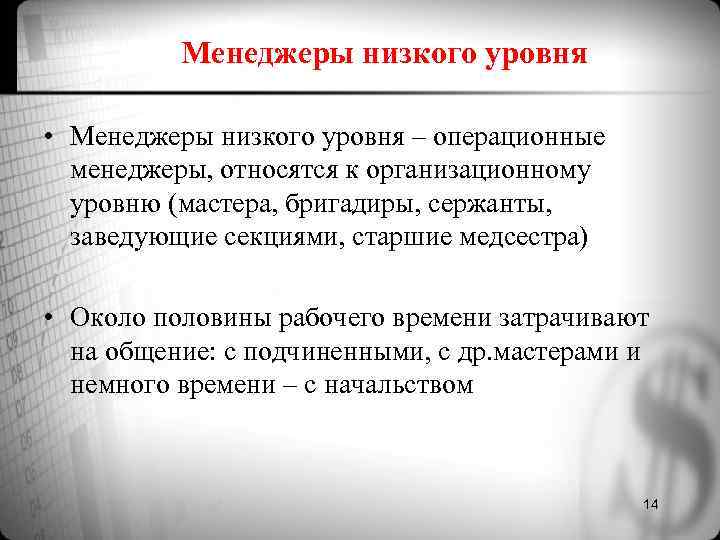 Менеджеры низкого уровня

• Менеджеры низкого уровня – операционные менеджеры, относятся к организационному уровню (мастера, бригадиры, сержанты, заведующие секциями, старшие медсестра)

• Около половины рабочего времени затрачивают на общение: с подчиненными, с др.мастерами и немного времени – с начальством

14